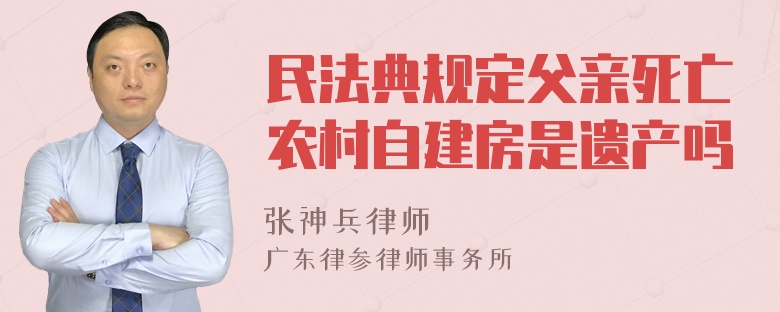 民法典规定父亲死亡农村自建房是遗产吗

张神兵律师
广东律参律师事务所